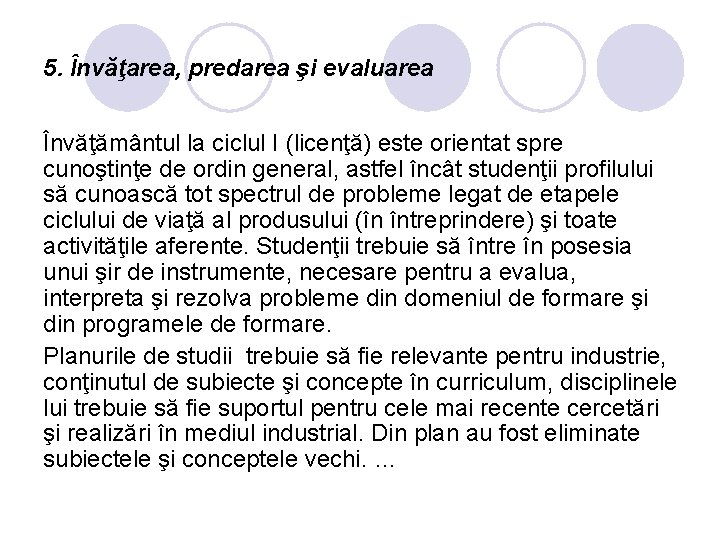 5. Învăţarea, predarea şi evaluarea

Învăţământul la ciclul I (licenţă) este orientat spre cunoştinţe de ordin general, astfel încât studenţii profilului să cunoască tot spectrul de probleme legat de etapele ciclului de viaţă al produsului (în întreprindere) şi toate activităţile aferente. Studenţii trebuie să între în posesia unui şir de instrumente, necesare pentru a evalua, interpreta şi rezolva probleme din domeniul de formare şi din programele de formare.

Planurile de studii trebuie să fie relevante pentru industrie, conţinutul de subiecte şi concepte în curriculum, disciplinele lui trebuie să fie suportul pentru cele mai recente cercetări şi realizări în mediul industrial. Din plan au fost eliminate subiectele şi conceptele vechi. ...